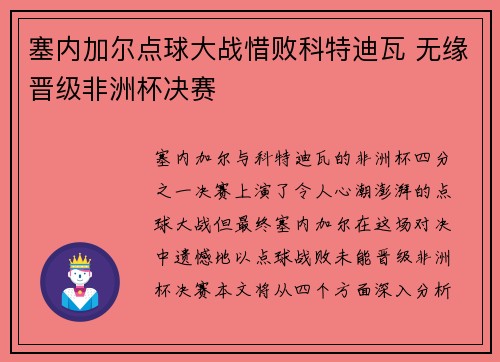 塞内加尔点球大战惜败科特迪瓦 无缘晋级非洲杯决赛

塞内加尔与科特迪瓦的非洲杯四分之一决赛上演了令人心潮澎湃的点球大战但最终塞内加尔在这场对决中遗憾地以点球战败未能晋级非洲杯决赛本文将从四个方面深入分析